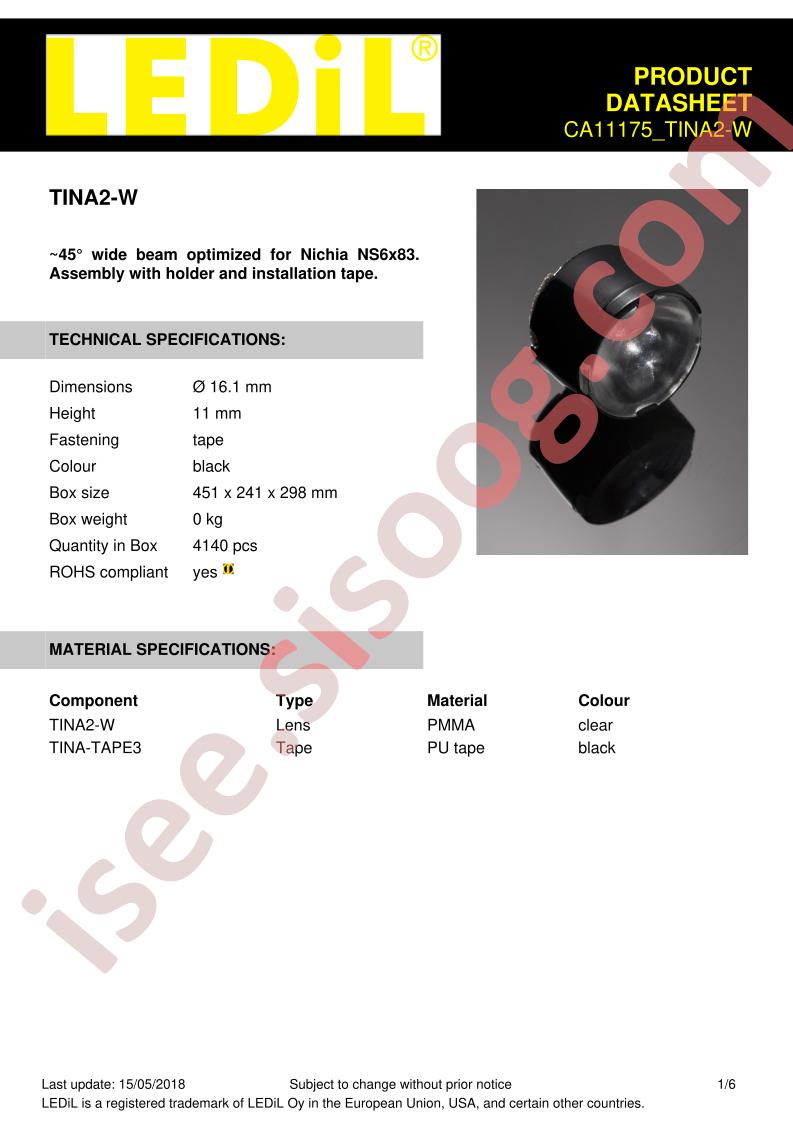 LEDiL®

PRODUCT
DATASHEET
CA11175_TINA2-W

TINA2-W

~45° wide beam optimized for Nichia NS6x83. Assembly with holder and installation tape.

TECHNICAL SPECIFICATIONS:

Dimensions Ø 16.1 mm
Height 11 mm
Fastening tape
Colour black
Box size 451 x 241 x 298 mm
Box weight 0 kg
Quantity in Box 4140 pcs
ROHS compliant yes

MATERIAL SPECIFICATIONS:

| Component | Type | Material | Colour |
|---|---|---|---|
| TINA2-W | Lens | PMMA | clear |
| TINA-TAPE3 | Tape | PU tape | black |

Last update: 15/05/2018 Subject to change without prior notice 1/6
LEDiL is a registered trademark of LEDiL Oy in the European Union, USA, and certain other countries.

isee.sisoog.com